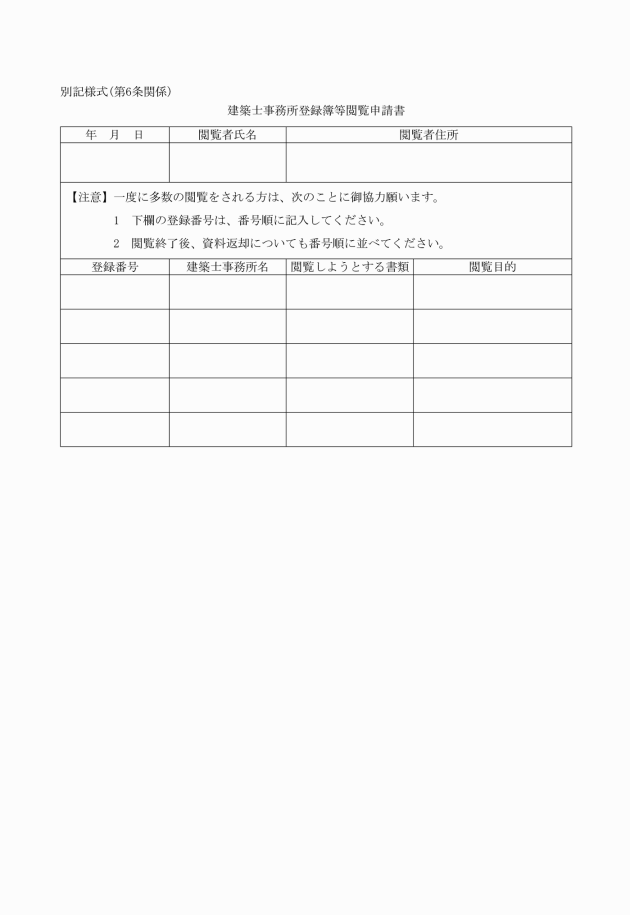 別記様式(第6条関係)

建築士事務所登録簿等閲覧申請書

| 年　月　日 | 閲覧者氏名 | 閲覧者住所 |
|---|---|---|
| | | |

【注意】一度に多数の閲覧をされる方は、次のことに御協力願います。

1　下欄の登録番号は、番号順に記入してください。

2　閲覧終了後、資料返却についても番号順に並べてください。

| 登録番号 | 建築士事務所名 | 閲覧しようとする書類 | 閲覧目的 |
|---|---|---|---|
| | | | |
| | | | |
| | | | |
| | | | |
| | | | |